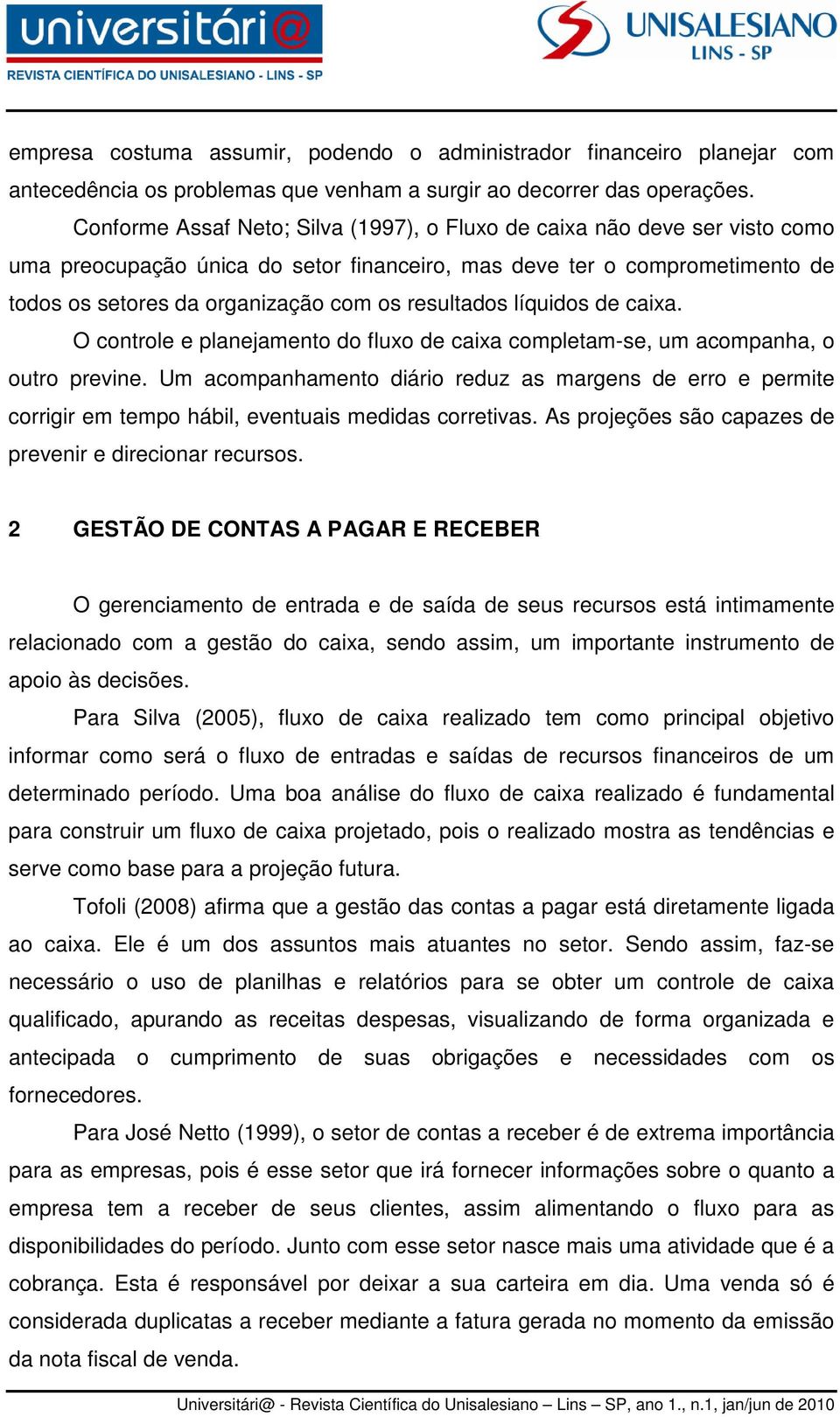 universitári@
REVISTA CIENTÍFICA DO UNISALESIANO - LINS - SP

UNISALESIANO
LINS - SP

empresa costuma assumir, podendo o administrador financeiro planejar com antecedência os problemas que venham a surgir ao decorrer das operações.

Conforme Assaf Neto; Silva (1997), o Fluxo de caixa não deve ser visto como uma preocupação única do setor financeiro, mas deve ter o comprometimento de todos os setores da organização com os resultados líquidos de caixa.

O controle e planejamento do fluxo de caixa completam-se, um acompanha, o outro previne. Um acompanhamento diário reduz as margens de erro e permite corrigir em tempo hábil, eventuais medidas corretivas. As projeções são capazes de prevenir e direcionar recursos.

2 GESTÃO DE CONTAS A PAGAR E RECEBER

O gerenciamento de entrada e de saída de seus recursos está intimamente relacionado com a gestão do caixa, sendo assim, um importante instrumento de apoio às decisões.

Para Silva (2005), fluxo de caixa realizado tem como principal objetivo informar como será o fluxo de entradas e saídas de recursos financeiros de um determinado período. Uma boa análise do fluxo de caixa realizado é fundamental para construir um fluxo de caixa projetado, pois o realizado mostra as tendências e serve como base para a projeção futura.

Tofoli (2008) afirma que a gestão das contas a pagar está diretamente ligada ao caixa. Ele é um dos assuntos mais atuantes no setor. Sendo assim, faz-se necessário o uso de planilhas e relatórios para se obter um controle de caixa qualificado, apurando as receitas despesas, visualizando de forma organizada e antecipada o cumprimento de suas obrigações e necessidades com os fornecedores.

Para José Netto (1999), o setor de contas a receber é de extrema importância para as empresas, pois é esse setor que irá fornecer informações sobre o quanto a empresa tem a receber de seus clientes, assim alimentando o fluxo para as disponibilidades do período. Junto com esse setor nasce mais uma atividade que é a cobrança. Esta é responsável por deixar a sua carteira em dia. Uma venda só é considerada duplicatas a receber mediante a fatura gerada no momento da emissão da nota fiscal de venda.

Universitári@ - Revista Científica do Unisalesiano – Lins – SP, ano 1., n.1, jan/jun de 2010